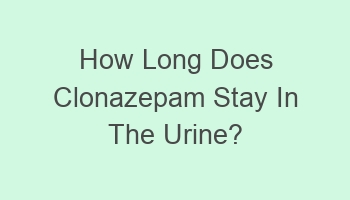 How Long Does Clonazepam Stay In The Urine?